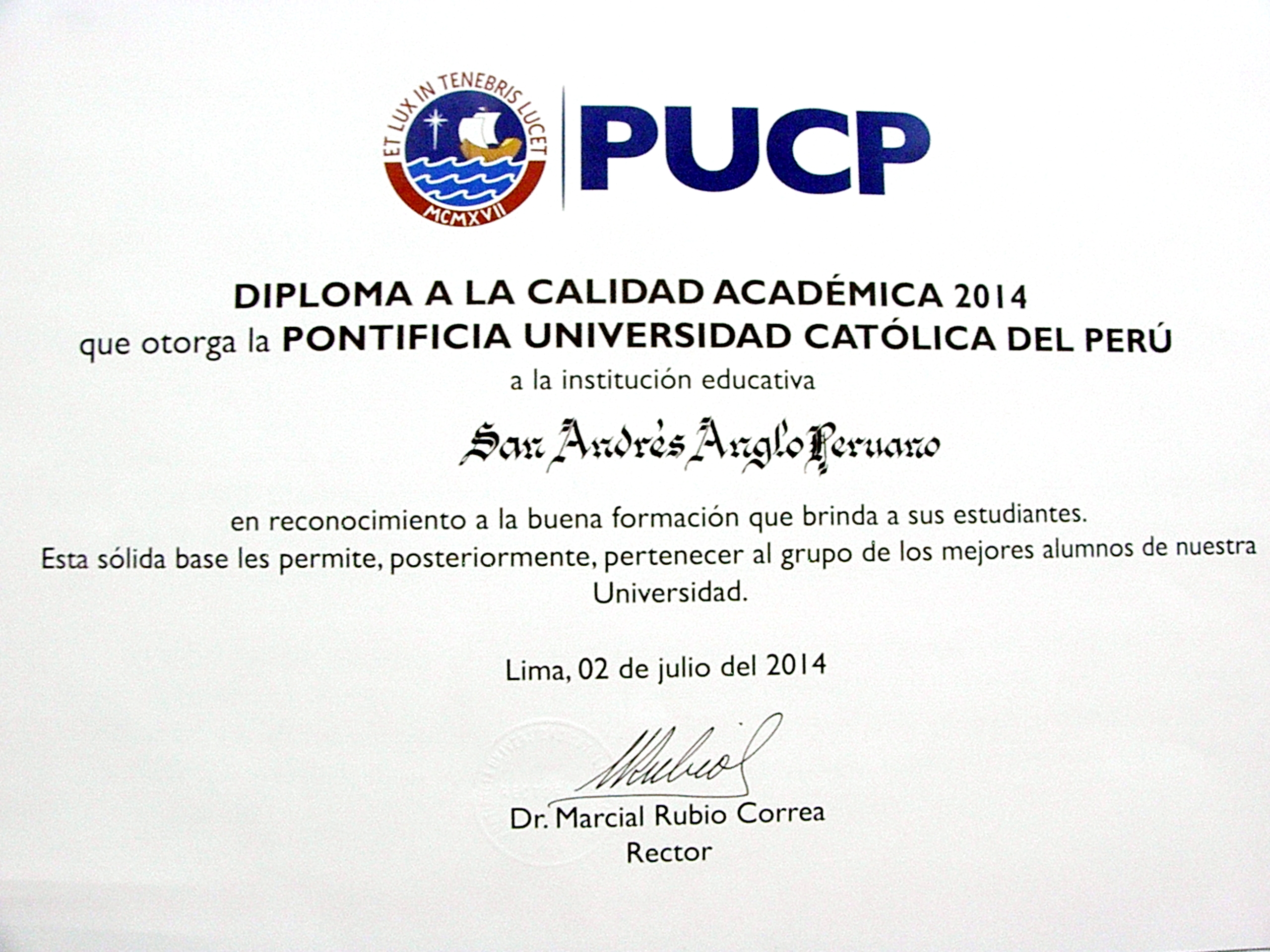 ET LUX IN TENEBRIS LUCET
MCMXVII

PUCP

DIPLOMA A LA CALIDAD ACADÉMICA 2014
que otorga la PONTIFICIA UNIVERSIDAD CATÓLICA DEL PERÚ
a la institución educativa

San Andrés Anglo Peruano

en reconocimiento a la buena formación que brinda a sus estudiantes.
Esta sólida base les permite, posteriormente, pertenecer al grupo de los mejores alumnos de nuestra Universidad.

Lima, 02 de julio del 2014

Dr. Marcial Rubio Correa
Rector